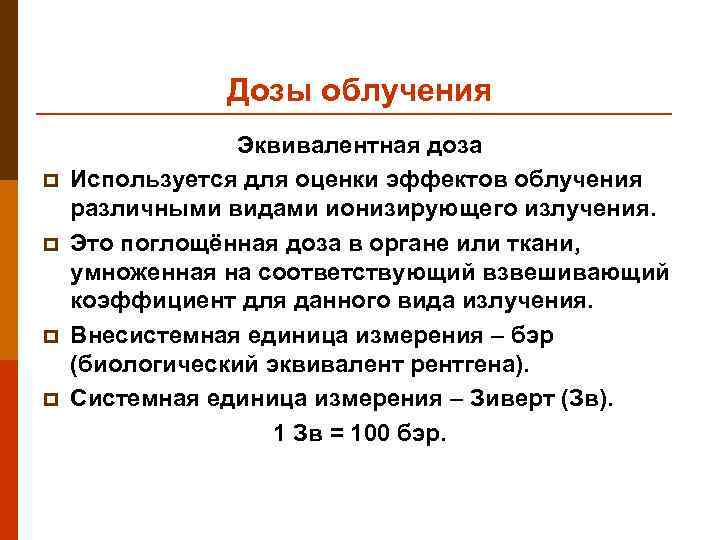 Дозы облучения

Эквивалентная доза

Используется для оценки эффектов облучения различными видами ионизирующего излучения.

Это поглощённая доза в органе или ткани, умноженная на соответствующий взвешивающий коэффициент для данного вида излучения.

Внесистемная единица измерения – бэр (биологический эквивалент рентгена).

Системная единица измерения – Зиверт (Зв).

1 Зв = 100 бэр.